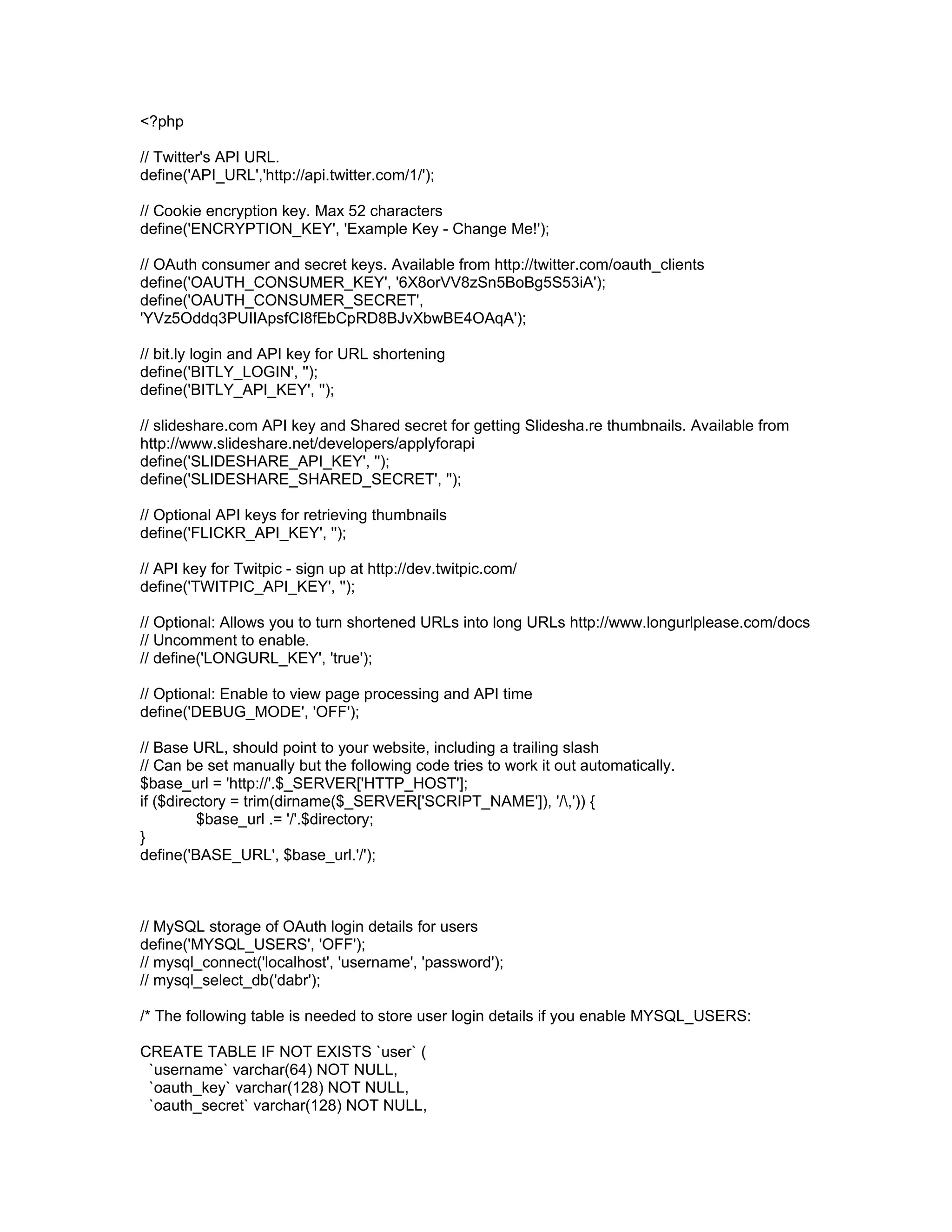 <?php

// Twitter's API URL.
define('API_URL','http://api.twitter.com/1/');

// Cookie encryption key. Max 52 characters
define('ENCRYPTION_KEY', 'Example Key - Change Me!');

// OAuth consumer and secret keys. Available from http://twitter.com/oauth_clients
define('OAUTH_CONSUMER_KEY', '6X8orVV8zSn5BoBg5S53iA');
define('OAUTH_CONSUMER_SECRET', 'YVz5Oddq3PUIIApsfCI8fEbCpRD8BJvXbwBE4OAqA');

// bit.ly login and API key for URL shortening
define('BITLY_LOGIN', '');
define('BITLY_API_KEY', '');

// slideshare.com API key and Shared secret for getting Slidesha.re thumbnails. Available from http://www.slideshare.net/developers/applyforapi
define('SLIDESHARE_API_KEY', '');
define('SLIDESHARE_SHARED_SECRET', '');

// Optional API keys for retrieving thumbnails
define('FLICKR_API_KEY', '');

// API key for Twitpic - sign up at http://dev.twitpic.com/
define('TWITPIC_API_KEY', '');

// Optional: Allows you to turn shortened URLs into long URLs http://www.longurlplease.com/docs
// Uncomment to enable.
// define('LONGURL_KEY', 'true');

// Optional: Enable to view page processing and API time
define('DEBUG_MODE', 'OFF');

// Base URL, should point to your website, including a trailing slash
// Can be set manually but the following code tries to work it out automatically.
$base_url = 'http://'.$_SERVER['HTTP_HOST'];
if ($directory = trim(dirname($_SERVER['SCRIPT_NAME']), '/\,')) {
$base_url .= '/'.$directory;
}
define('BASE_URL', $base_url.'/');

// MySQL storage of OAuth login details for users
define('MYSQL_USERS', 'OFF');
// mysql_connect('localhost', 'username', 'password');
// mysql_select_db('dabr');

/* The following table is needed to store user login details if you enable MYSQL_USERS:

CREATE TABLE IF NOT EXISTS `user` (
`username` varchar(64) NOT NULL,
`oauth_key` varchar(128) NOT NULL,
`oauth_secret` varchar(128) NOT NULL,